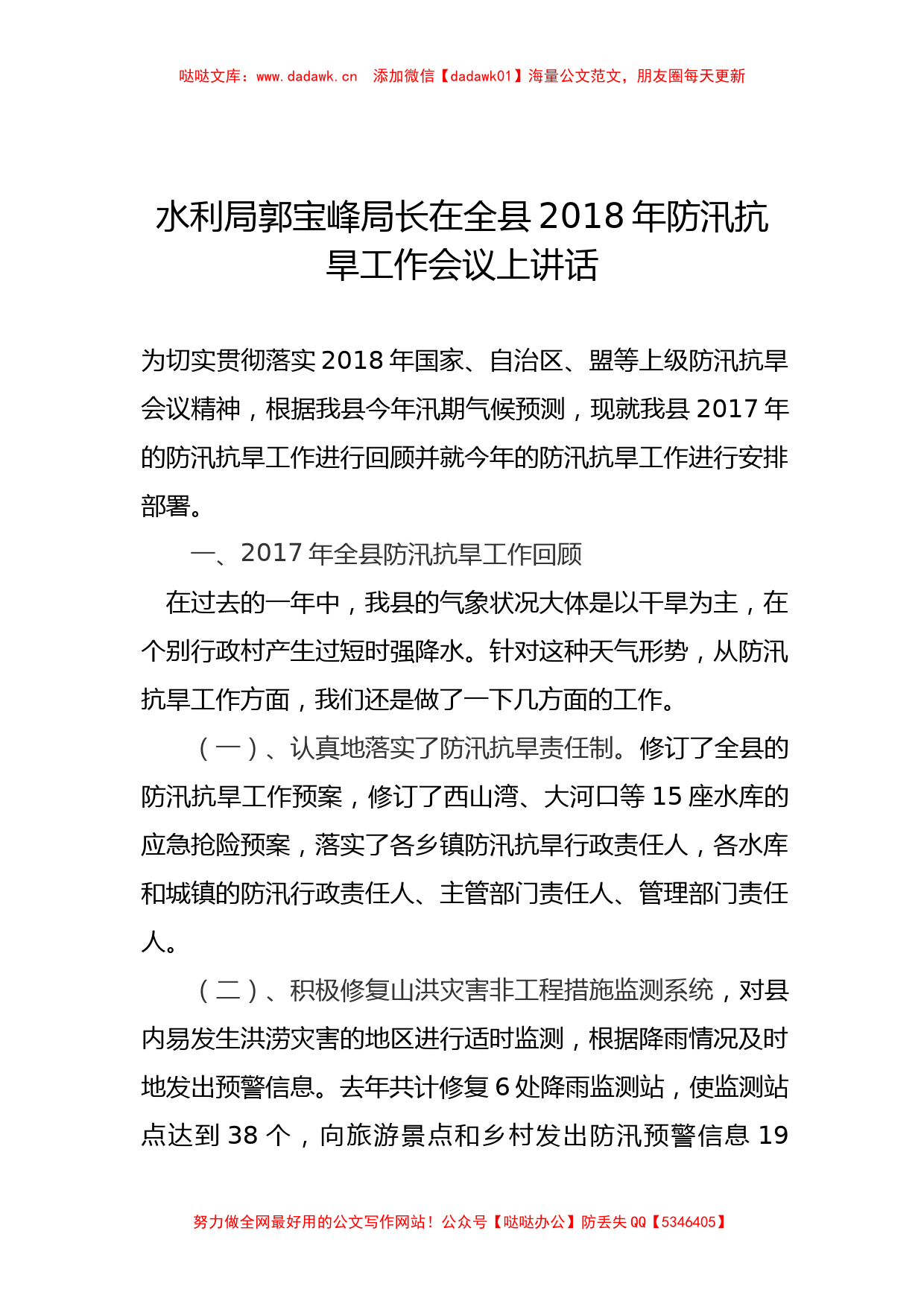 哒哒文库：www.dadawk.cn 添加微信【dadawk01】海量公文范文，朋友圈每天更新

水利局郭宝峰局长在全县2018年防汛抗旱工作会议上讲话

为切实贯彻落实2018年国家、自治区、盟等上级防汛抗旱会议精神，根据我县今年汛期气候预测，现就我县2017年的防汛抗旱工作进行回顾并就今年的防汛抗旱工作进行安排部署。

一、2017年全县防汛抗旱工作回顾

在过去的一年中，我县的气象状况大体是以干旱为主，在个别行政村产生过短时强降水。针对这种天气形势，从防汛抗旱工作方面，我们还是做了一下几方面的工作。

（一）、认真地落实了防汛抗旱责任制。修订了全县的防汛抗旱工作预案，修订了西山湾、大河口等15座水库的应急抢险预案，落实了各乡镇防汛抗旱行政责任人，各水库和城镇的防汛行政责任人、主管部门责任人、管理部门责任人。

（二）、积极修复山洪灾害非工程措施监测系统，对县内易发生洪涝灾害的地区进行适时监测，根据降雨情况及时地发出预警信息。去年共计修复6处降雨监测站，使监测站点达到38个，向旅游景点和乡村发出防汛预警信息19

努力做全网最好用的公文写作网站！公众号【哒哒办公】防丢失QQ【5346405】